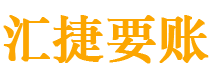 汇捷要账